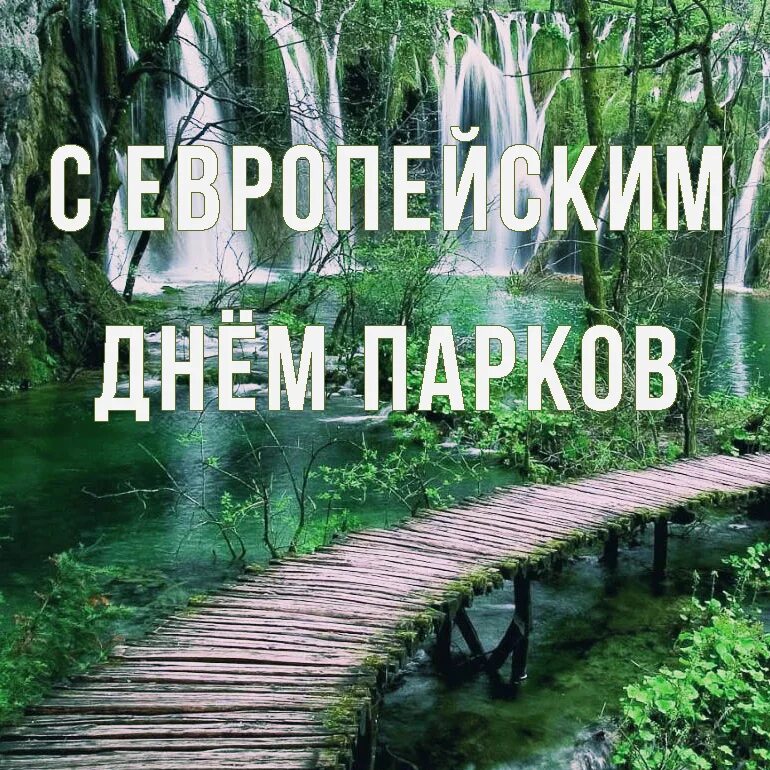 С ЕВРОПЕЙСКИМ ДНЁМ ПАРКОВ